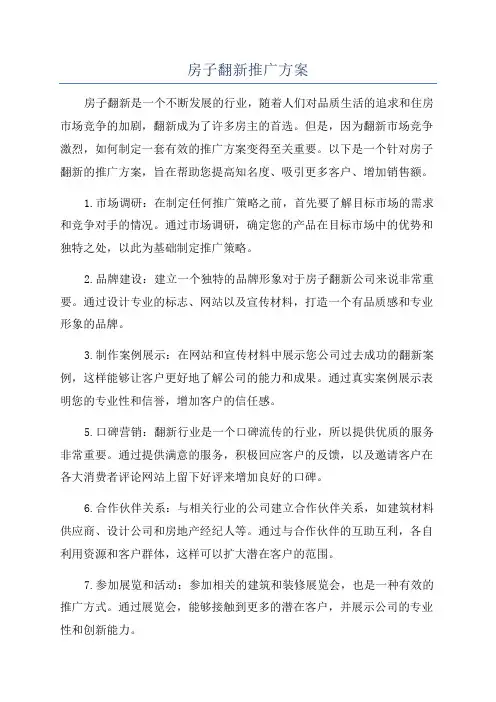 房子翻新推广方案

房子翻新是一个不断发展的行业，随着人们对品质生活的追求和住房市场竞争的加剧，翻新成为了许多房主的首选。但是，因为翻新市场竞争激烈，如何制定一套有效的推广方案变得至关重要。以下是一个针对房子翻新的推广方案，旨在帮助您提高知名度、吸引更多客户、增加销售额。

1.市场调研：在制定任何推广策略之前，首先要了解目标市场的需求和竞争对手的情况。通过市场调研，确定您的产品在目标市场中的优势和独特之处，以此为基础制定推广策略。

2.品牌建设：建立一个独特的品牌形象对于房子翻新公司来说非常重要。通过设计专业的标志、网站以及宣传材料，打造一个有品质感和专业形象的品牌。

3.制作案例展示：在网站和宣传材料中展示您公司过去成功的翻新案例，这样能够让客户更好地了解公司的能力和成果。通过真实案例展示表明您的专业性和信誉，增加客户的信任感。

5.口碑营销：翻新行业是一个口碑流传的行业，所以提供优质的服务非常重要。通过提供满意的服务，积极回应客户的反馈，以及邀请客户在各大消费者评论网站上留下好评来增加良好的口碑。

6.合作伙伴关系：与相关行业的公司建立合作伙伴关系，如建筑材料供应商、设计公司和房地产经纪人等。通过与合作伙伴的互助互利，各自利用资源和客户群体，这样可以扩大潜在客户的范围。

7.参加展览和活动：参加相关的建筑和装修展览会，也是一种有效的推广方式。通过展览会，能够接触到更多的潜在客户，并展示公司的专业性和创新能力。